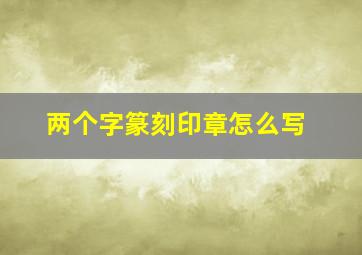 两个字篆刻印章怎么写